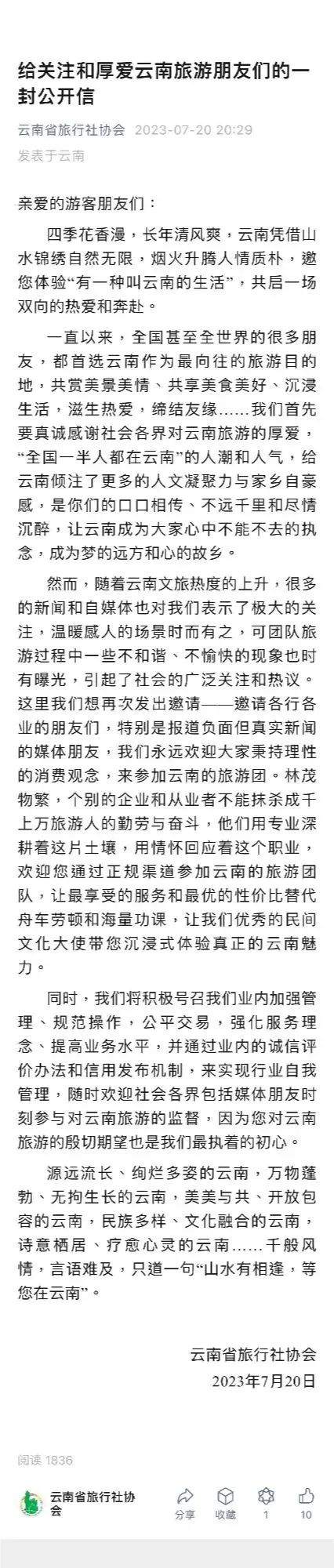 给关注和厚爱云南旅游朋友们的一封公开信

云南省旅行社协会 2023-07-20 20:29
发表于云南

亲爱的游客朋友们：

四季花香漫，长年清风爽，云南凭借山水锦绣自然无限，烟火升腾人情质朴，邀您体验“有一种叫云南的生活”，共启一场双向的热爱和奔赴。

一直以来，全国甚至全世界的很多朋友，都首选云南作为最向往的旅游目的地，共赏美景美情、共享美食美好、沉浸生活，滋生热爱，缔结友缘……我们首先要真诚感谢社会各界对云南旅游的厚爱，“全国一半人都在云南”的人潮和人气，给云南倾注了更多的人文凝聚力与家乡自豪感，是你们的口口相传、不远千里和尽情沉醉，让云南成为大家心中不能不去的执念，成为梦的远方和心的故乡。

然而，随着云南文旅热度的上升，很多的新闻和自媒体也对我们表示了极大的关注，温暖感人的场景时而有之，可团队旅游过程中一些不和谐、不愉快的现象也时有曝光，引起了社会的广泛关注和热议。这里我们想再次发出邀请——邀请各行各业的朋友们，特别是报道负面但真实新闻的媒体朋友，我们永远欢迎大家秉持理性的消费观念，来参加云南的旅游团。林茂物繁，个别的企业和从业者不能抹杀成千上万旅游人的勤劳与奋斗，他们用专业深耕着这片土壤，用情怀回应着这个职业，欢迎您通过正规渠道参加云南的旅游团队，让最享受的服务和最优的性价比替代舟车劳顿和海量功课，让我们优秀的民间文化大使带您沉浸式体验真正的云南魅力。

同时，我们将积极号召我们业内加强管理、规范操作，公平交易，强化服务理念、提高业务水平，并通过业内的诚信评价办法和信用发布机制，来实现行业自我管理，随时欢迎社会各界包括媒体朋友时刻参与对云南旅游的监督，因为您对云南旅游的殷切期望也是我们最执着的初心。

源远流长、绚烂多姿的云南，万物蓬勃、无拘生长的云南，美美与共、开放包容的云南，民族多样、文化融合的云南，诗意栖居、疗愈心灵的云南……千般风情，言语难及，只道一句“山水有相逢，等您在云南”。

云南省旅行社协会
2023年7月20日

阅读 1836

云南省旅行社协会
分享 收藏 1 10